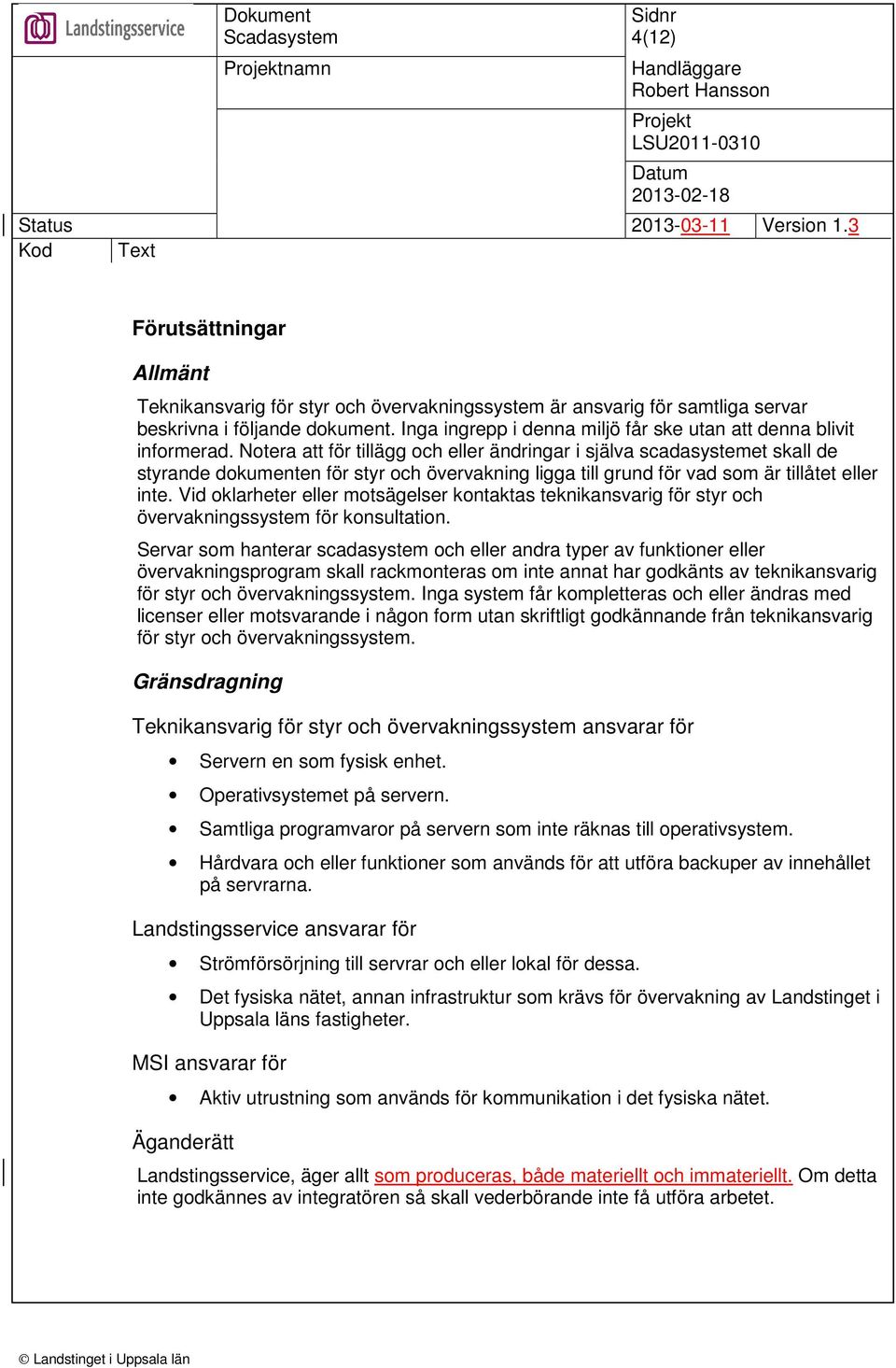 Landstingsservice

Dokument
Scadasystem

Sidnr
4(12)

Projektnamn

Handläggare
Robert Hansson

Projekt
LSU2011-0310

Datum
2013-02-18

Status

2013-03-11

Version 1.3

Kod

Text

Förutsättningar

Allmänt

Teknikansvarig för styr och övervakningssystem är ansvarig för samtliga servar beskrivna i följande dokument. Inga ingrepp i denna miljö får ske utan att denna blivit informerad. Notera att för tillägg och eller ändringar i själva scadasystemet skall de styrande dokumenten för styr och övervakning ligga till grund för vad som är tillåtet eller inte. Vid oklarheter eller motsägelser kontaktas teknikansvarig för styr och övervakningssystem för konsultation.

Servar som hanterar scadasystem och eller andra typer av funktioner eller övervakningsprogram skall rackmonteras om inte annat har godkänts av teknikansvarig för styr och övervakningssystem. Inga system får kompletteras och eller ändras med licenser eller motsvarande i någon form utan skriftligt godkännande från teknikansvarig för styr och övervakningssystem.

Gränsdragning

Teknikansvarig för styr och övervakningssystem ansvarar för

• Servern en som fysisk enhet.
• Operativsystemet på servern.
• Samtliga programvaror på servern som inte räknas till operativsystem.
• Hårdvara och eller funktioner som används för att utföra backuper av innehållet på servrarna.

Landstingsservice ansvarar för

• Strömförsörjning till servrar och eller lokal för dessa.
• Det fysiska nätet, annan infrastruktur som krävs för övervakning av Landstinget i Uppsala läns fastigheter.

MSI ansvarar för

• Aktiv utrustning som används för kommunikation i det fysiska nätet.

Äganderätt

Landstingsservice, äger allt som produceras, både materiellt och immateriellt. Om detta inte godkännes av integratören så skall vederbörande inte få utföra arbetet.

© Landstinget i Uppsala län